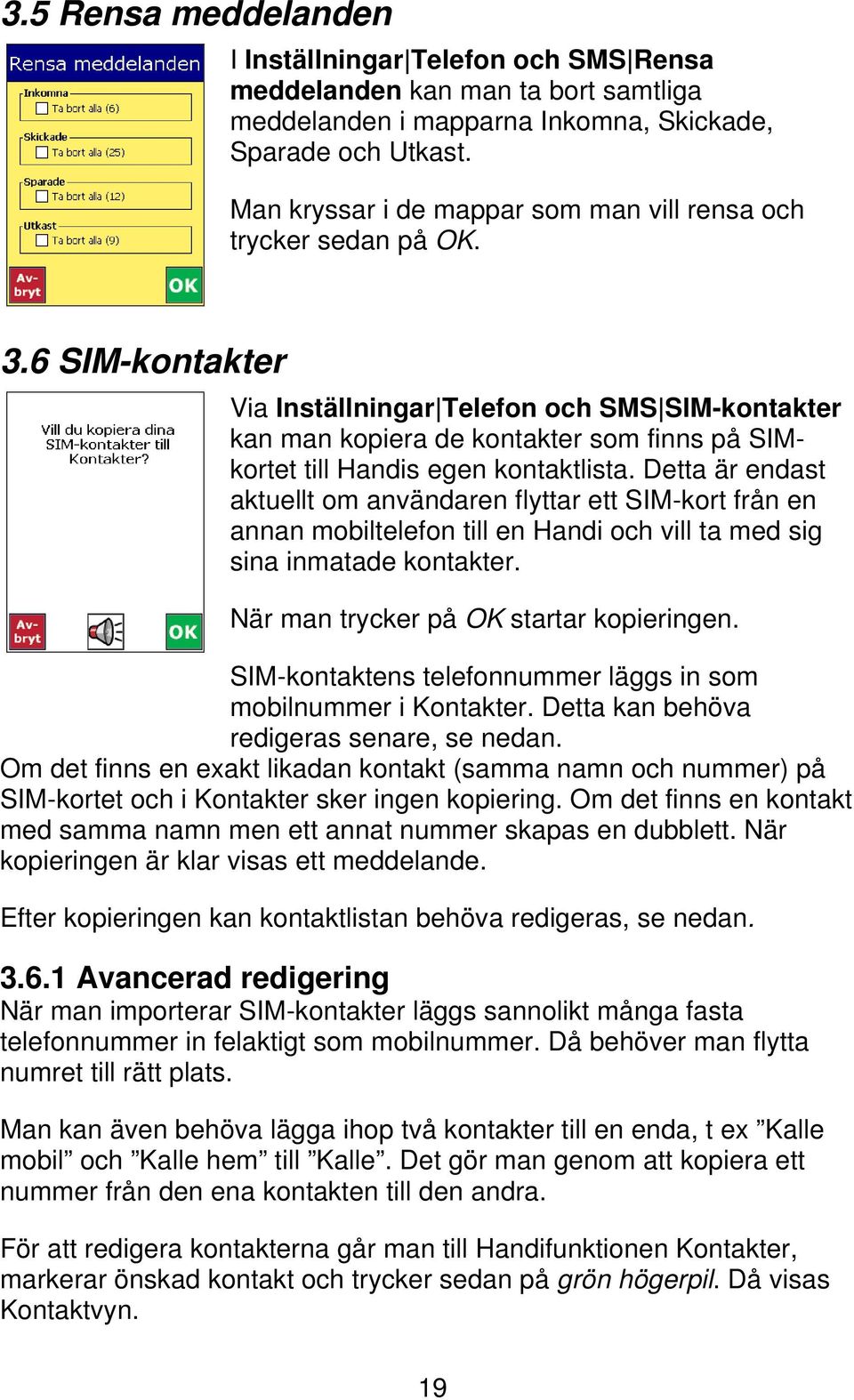 3.5 Rensa meddelanden

Rensa meddelanden
Inkomna
Ta bort alla (6)
Skickade
Ta bort alla (25)
Sparade
Ta bort alla (12)
Utkast
Ta bort alla (9)
Av-bryt
OK

I Inställningar|Telefon och SMS|Rensa meddelanden kan man ta bort samtliga meddelanden i mapparna Inkomna, Skickade, Sparade och Utkast.

Man kryssar i de mappar som man vill rensa och trycker sedan på OK.

3.6 SIM-kontakter

Vill du kopiera dina SIM-kontakter till Kontakter?
Av-bryt
OK

Via Inställningar|Telefon och SMS|SIM-kontakter kan man kopiera de kontakter som finns på SIM-kortet till Handis egen kontaktlista. Detta är endast aktuellt om användaren flyttar ett SIM-kort från en annan mobiltelefon till en Handi och vill ta med sig sina inmatade kontakter.

När man trycker på OK startar kopieringen.

SIM-kontaktens telefonnummer läggs in som mobilnummer i Kontakter. Detta kan behöva redigeras senare, se nedan.
Om det finns en exakt likadan kontakt (samma namn och nummer) på SIM-kortet och i Kontakter sker ingen kopiering. Om det finns en kontakt med samma namn men ett annat nummer skapas en dubblett. När kopieringen är klar visas ett meddelande.

Efter kopieringen kan kontaktlistan behöva redigeras, se nedan.

3.6.1 Avancerad redigering
När man importerar SIM-kontakter läggs sannolikt många fasta telefonnummer in felaktigt som mobilnummer. Då behöver man flytta numret till rätt plats.

Man kan även behöva lägga ihop två kontakter till en enda, t ex ”Kalle mobil” och ”Kalle hem” till ”Kalle”. Det gör man genom att kopiera ett nummer från den ena kontakten till den andra.

För att redigera kontakterna går man till Handifunktionen Kontakter, markerar önskad kontakt och trycker sedan på grön högerpil. Då visas Kontaktvyn.

19